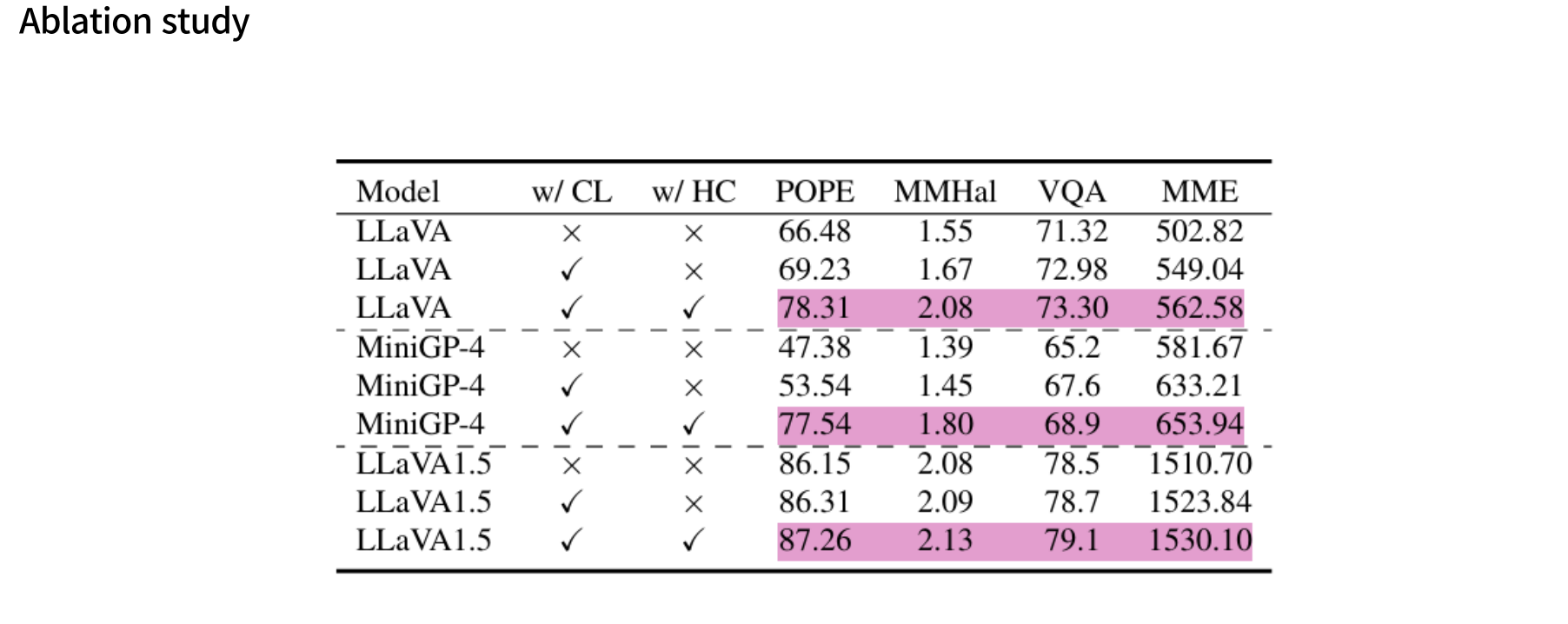 Ablation study

| Model | w/ CL | w/ HC | POPE | MMHal | VQA | MME |
|---|---|---|---|---|---|---|
| LLaVA | × | × | 66.48 | 1.55 | 71.32 | 502.82 |
| LLaVA | ✓ | × | 69.23 | 1.67 | 72.98 | 549.04 |
| LLaVA | ✓ | ✓ | 78.31 | 2.08 | 73.30 | 562.58 |
| MiniGP-4 | × | × | 47.38 | 1.39 | 65.2 | 581.67 |
| MiniGP-4 | ✓ | × | 53.54 | 1.45 | 67.6 | 633.21 |
| MiniGP-4 | ✓ | ✓ | 77.54 | 1.80 | 68.9 | 653.94 |
| LLaVA1.5 | × | × | 86.15 | 2.08 | 78.5 | 1510.70 |
| LLaVA1.5 | ✓ | × | 86.31 | 2.09 | 78.7 | 1523.84 |
| LLaVA1.5 | ✓ | ✓ | 87.26 | 2.13 | 79.1 | 1530.10 |